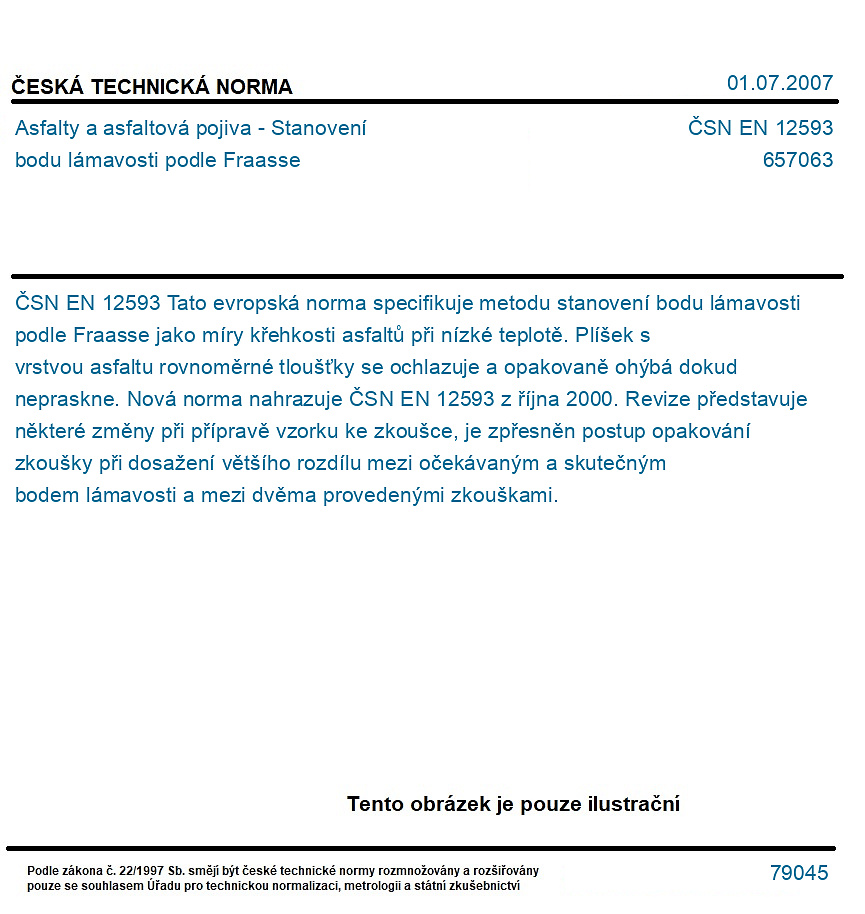 ČESKÁ TECHNICKÁ NORMA

01.07.2007

Asfalty a asfaltová pojiva - Stanovení bodu lámavosti podle Fraasse

ČSN EN 12593
657063

ČSN EN 12593 Tato evropská norma specifikuje metodu stanovení bodu lámavosti podle Fraasse jako míry křehkosti asfaltů při nízké teplotě. Plíšek s vrstvou asfaltu rovnoměrné tloušťky se ochlazuje a opakovaně ohýbá dokud nepraskne. Nová norma nahrazuje ČSN EN 12593 z října 2000. Revize představuje některé změny při přípravě vzorku ke zkoušce, je zpřesněn postup opakování zkoušky při dosažení většího rozdílu mezi očekávaným a skutečným bodem lámavosti a mezi dvěma provedenými zkouškami.

Tento obrázek je pouze ilustrační

Podle zákona č. 22/1997 Sb. smějí být české technické normy rozmnožovány a rozšiřovány pouze se souhlasem Úřadu pro technickou normalizaci, metrologii a státní zkušebnictví

79045